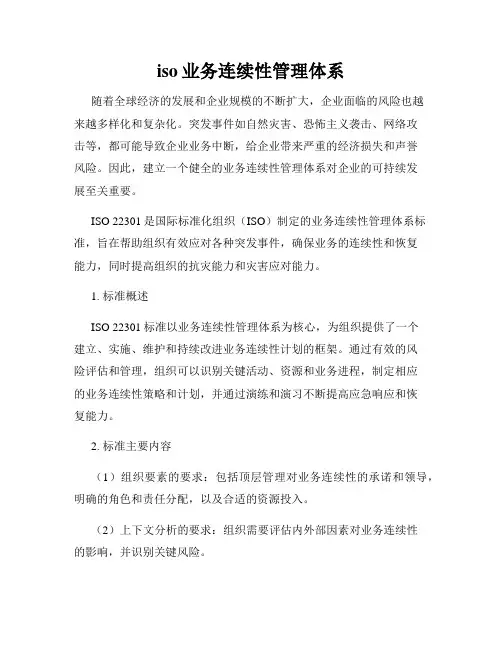 iso 业务连续性管理体系

随着全球经济的发展和企业规模的不断扩大，企业面临的风险也越来越多样化和复杂化。突发事件如自然灾害、恐怖主义袭击、网络攻击等，都可能导致企业业务中断，给企业带来严重的经济损失和声誉风险。因此，建立一个健全的业务连续性管理体系对企业的可持续发展至关重要。

ISO 22301 是国际标准化组织（ISO）制定的业务连续性管理体系标准，旨在帮助组织有效应对各种突发事件，确保业务的连续性和恢复能力，同时提高组织的抗灾能力和灾害应对能力。

1. 标准概述

ISO 22301 标准以业务连续性管理体系为核心，为组织提供了一个建立、实施、维护和持续改进业务连续性计划的框架。通过有效的风险评估和管理，组织可以识别关键活动、资源和业务进程，制定相应的业务连续性策略和计划，并通过演练和演习不断提高应急响应和恢复能力。

2. 标准主要内容

（1）组织要素的要求：包括顶层管理对业务连续性的承诺和领导，明确的角色和责任分配，以及合适的资源投入。

（2）上下文分析的要求：组织需要评估内外部因素对业务连续性的影响，并识别关键风险。